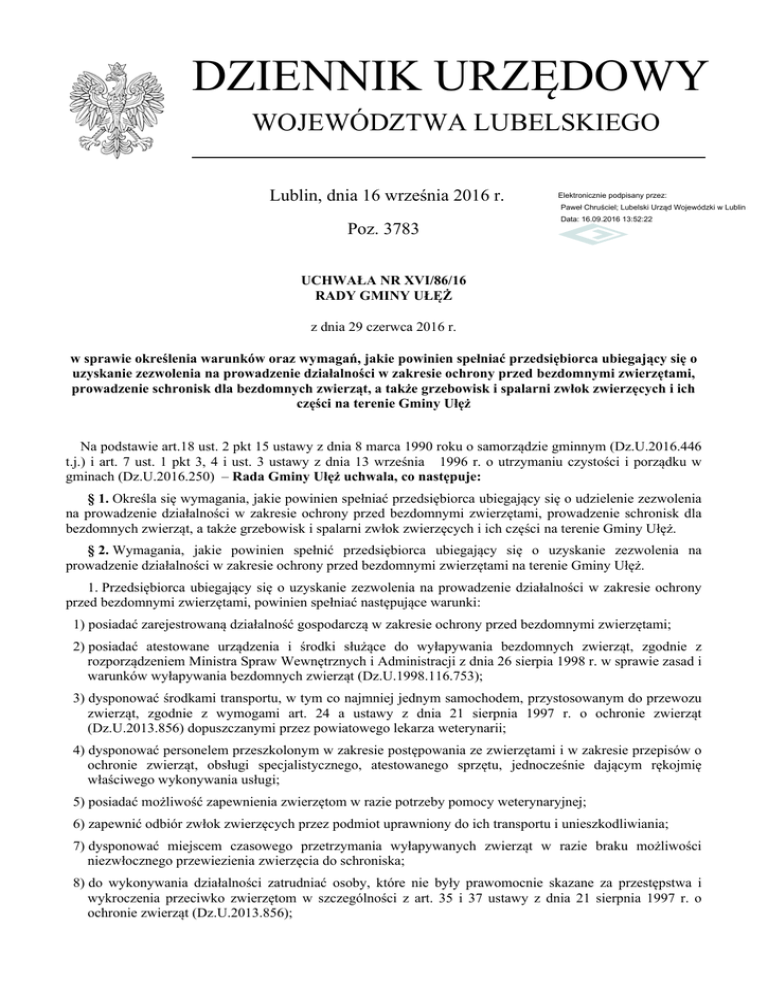 DZIENNIK URZĘDOWY
WOJEWÓDZTWA LUBELSKIEGO

Lublin, dnia 16 września 2016 r.

Poz. 3783

Elektronicznie podpisany przez:
Paweł Chruściel; Lubelski Urząd Wojewódzki w Lublin
Data: 16.09.2016 13:52:22

UCHWAŁA NR XVI/86/16
RADY GMINY UŁĘŻ

z dnia 29 czerwca 2016 r.

w sprawie określenia warunków oraz wymagań, jakie powinien spełniać przedsiębiorca ubiegający się o uzyskanie zezwolenia na prowadzenie działalności w zakresie ochrony przed bezdomnymi zwierzętami, prowadzenie schronisk dla bezdomnych zwierząt, a także grzebowisk i spalarni zwłok zwierzęcych i ich części na terenie Gminy Ułęż

Na podstawie art.18 ust. 2 pkt 15 ustawy z dnia 8 marca 1990 roku o samorządzie gminnym (Dz.U.2016.446 t.j.) i art. 7 ust. 1 pkt 3, 4 i ust. 3 ustawy z dnia 13 września 1996 r. o utrzymaniu czystości i porządku w gminach (Dz.U.2016.250) – Rada Gminy Ułęż uchwala, co następuje:

§ 1. Określa się wymagania, jakie powinien spełniać przedsiębiorca ubiegający się o udzielenie zezwolenia na prowadzenie działalności w zakresie ochrony przed bezdomnymi zwierzętami, prowadzenie schronisk dla bezdomnych zwierząt, a także grzebowisk i spalarni zwłok zwierzęcych i ich części na terenie Gminy Ułęż.

§ 2. Wymagania, jakie powinien spełnić przedsiębiorca ubiegający się o uzyskanie zezwolenia na prowadzenie działalności w zakresie ochrony przed bezdomnymi zwierzętami na terenie Gminy Ułęż.

1. Przedsiębiorca ubiegający się o uzyskanie zezwolenia na prowadzenie działalności w zakresie ochrony przed bezdomnymi zwierzętami, powinien spełniać następujące warunki:

1) posiadać zarejestrowaną działalność gospodarczą w zakresie ochrony przed bezdomnymi zwierzętami;

2) posiadać atestowane urządzenia i środki służące do wyłapywania bezdomnych zwierząt, zgodnie z rozporządzeniem Ministra Spraw Wewnętrznych i Administracji z dnia 26 sierpnia 1998 r. w sprawie zasad i warunków wyłapywania bezdomnych zwierząt (Dz.U.1998.116.753);

3) dysponować środkami transportu, w tym co najmniej jednym samochodem, przystosowanym do przewozu zwierząt, zgodnie z wymogami art. 24 a ustawy z dnia 21 sierpnia 1997 r. o ochronie zwierząt (Dz.U.2013.856) dopuszczanymi przez powiatowego lekarza weterynarii;

4) dysponować personelem przeszkolonym w zakresie postępowania ze zwierzętami i w zakresie przepisów o ochronie zwierząt, obsługi specjalistycznego, atestowanego sprzętu, jednocześnie dającym rękojmię właściwego wykonywania usługi;

5) posiadać możliwość zapewnienia zwierzętom w razie potrzeby pomocy weterynaryjnej;

6) zapewnić odbiór zwłok zwierzęcych przez podmiot uprawniony do ich transportu i unieszkodliwiania;

7) dysponować miejscem czasowego przetrzymania wyłapywanych zwierząt w razie braku możliwości niezwłocznego przewiezienia zwierzęcia do schroniska;

8) do wykonywania działalności zatrudniać osoby, które nie były prawomocnie skazane za przestępstwa i wykroczenia przeciwko zwierzętom w szczególności z art. 35 i 37 ustawy z dnia 21 sierpnia 1997 r. o ochronie zwierząt (Dz.U.2013.856);